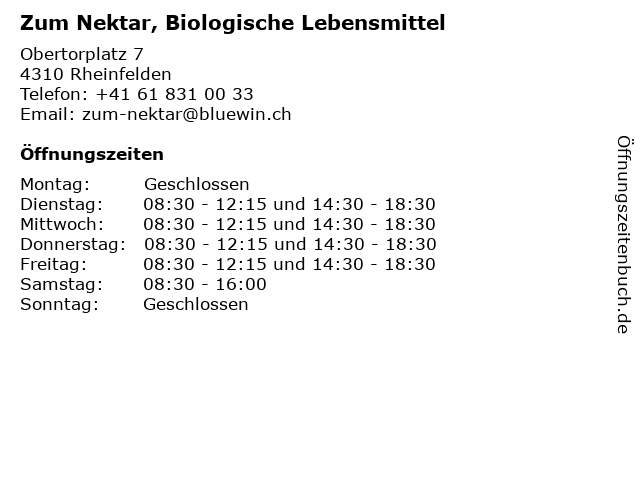 Zum Nektar, Biologische Lebensmittel

Obertorplatz 7
4310 Rheinfelden
Telefon: +41 61 831 00 33
Email: zum-nektar@bluewin.ch

Öffnungszeiten

Montag: Geschlossen
Dienstag: 08:30 - 12:15 und 14:30 - 18:30
Mittwoch: 08:30 - 12:15 und 14:30 - 18:30
Donnerstag: 08:30 - 12:15 und 14:30 - 18:30
Freitag: 08:30 - 12:15 und 14:30 - 18:30
Samstag: 08:30 - 16:00
Sonntag: Geschlossen

Öffnungszeitenbuch.de